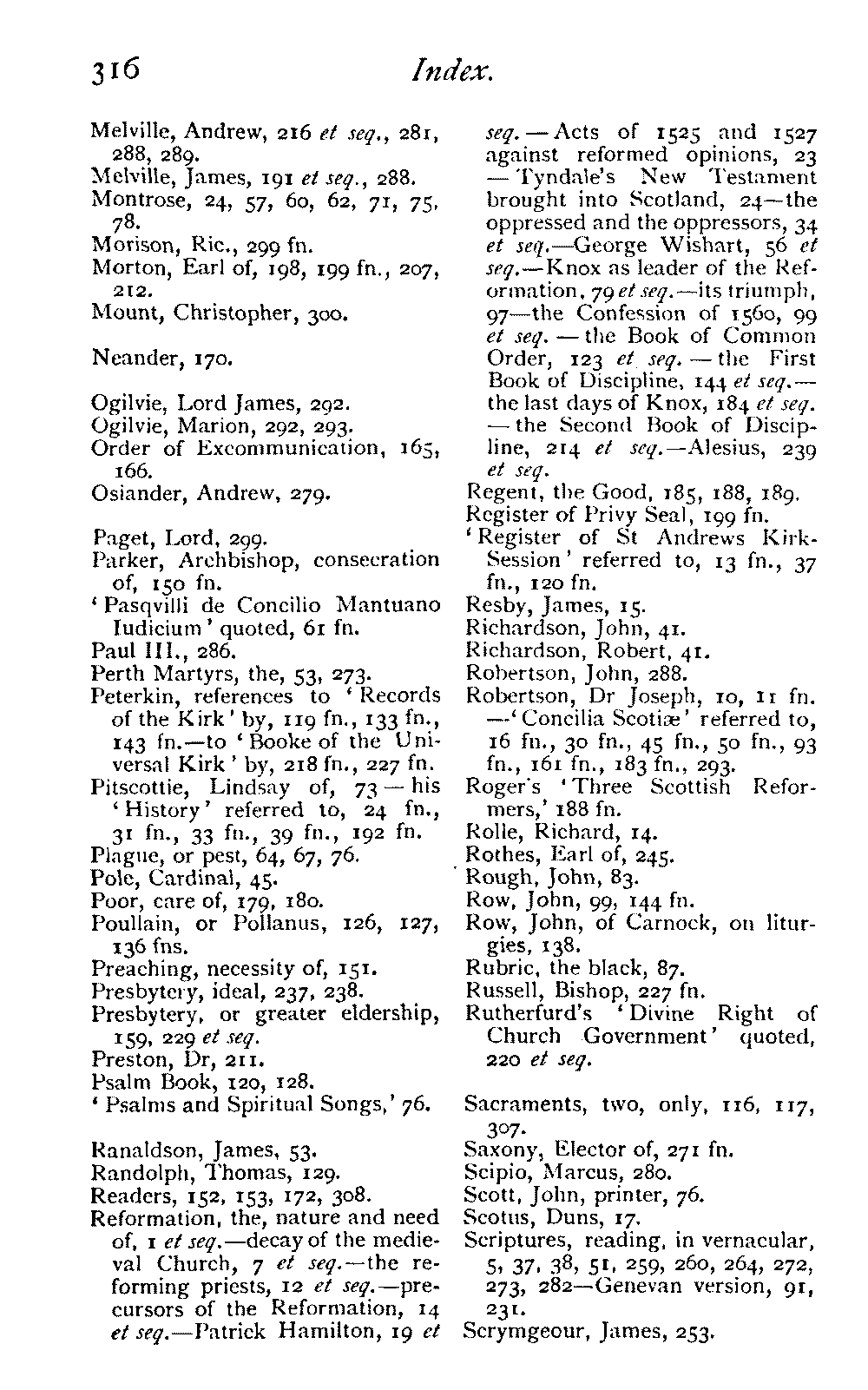 316 Index.

Melville, Andrew, 216 et seq., 281, 288, 289.
Melville, James, 191 et seq., 288.
Montrose, 24, 57, 60, 62, 71, 75, 78.
Morison, Ric., 299 fn.
Morton, Earl of, 198, 199 fn., 207, 212.
Mount, Christopher, 300.

Neander, 170.

Ogilvie, Lord James, 292.
Ogilvie, Marion, 292, 293.
Order of Excommunication, 165, 166.
Osiander, Andrew, 279.

Paget, Lord, 299.
Parker, Archbishop, consecration of, 150 fn.
'Pasqvilli de Concilio Mantuano Iudicium' quoted, 61 fn.
Paul III., 286.
Perth Martyrs, the, 53, 273.
Peterkin, references to 'Records of the Kirk' by, 119 fn., 133 fn., 143 fn.—to 'Booke of the Universal Kirk' by, 218 fn., 227 fn.
Pitscottie, Lindsay of, 73—his 'History' referred to, 24 fn., 31 fn., 33 fn., 39 fn., 192 fn.
Plague, or pest, 64, 67, 76.
Pole, Cardinal, 45.
Poor, care of, 179, 180.
Poullain, or Pollanus, 126, 127, 136 fns.
Preaching, necessity of, 151.
Presbytery, ideal, 237, 238.
Presbytery, or greater eldership, 159, 229 et seq.
Preston, Dr, 211.
Psalm Book, 120, 128.
'Psalms and Spiritual Songs,' 76.

Ranaldson, James, 53.
Randolph, Thomas, 129.
Readers, 152, 153, 172, 308.
Reformation, the, nature and need of, 1 et seq.—decay of the medieval Church, 7 et seq.—the reforming priests, 12 et seq.—precursors of the Reformation, 14 et seq.—Patrick Hamilton, 19 et seq.—Acts of 1525 and 1527 against reformed opinions, 23—Tyndale's New Testament brought into Scotland, 24—the oppressed and the oppressors, 34 et seq.—George Wishart, 56 et seq.—Knox as leader of the Reformation, 79 et seq.—its triumph, 97—the Confession of 1560, 99 et seq.—the Book of Common Order, 123 et seq.—the First Book of Discipline, 144 et seq.—the last days of Knox, 184 et seq.—the Second Book of Discipline, 214 et seq.—Alesius, 239 et seq.
Regent, the Good, 185, 188, 189.
Register of Privy Seal, 199 fn.
'Register of St Andrews Kirk-Session' referred to, 13 fn., 37 fn., 120 fn.
Resby, James, 15.
Richardson, John, 41.
Richardson, Robert, 41.
Robertson, John, 288.
Robertson, Dr Joseph, 10, 11 fn.—'Concilia Scotiæ' referred to, 16 fn., 30 fn., 45 fn., 50 fn., 93 fn., 161 fn., 183 fn., 293.
Roger's 'Three Scottish Reformers,' 188 fn.
Rolle, Richard, 14.
Rothes, Earl of, 245.
Rough, John, 83.
Row, John, 99, 144 fn.
Row, John, of Carnock, on liturgies, 138.
Rubric, the black, 87.
Russell, Bishop, 227 fn.
Rutherfurd's 'Divine Right of Church Government' quoted, 220 et seq.

Sacraments, two, only, 116, 117, 307.
Saxony, Elector of, 271 fn.
Scipio, Marcus, 280.
Scott, John, printer, 76.
Scotus, Duns, 17.
Scriptures, reading, in vernacular, 5, 37, 38, 51, 259, 260, 264, 272, 273, 282—Genevan version, 91, 231.
Scrymgeour, James, 253.